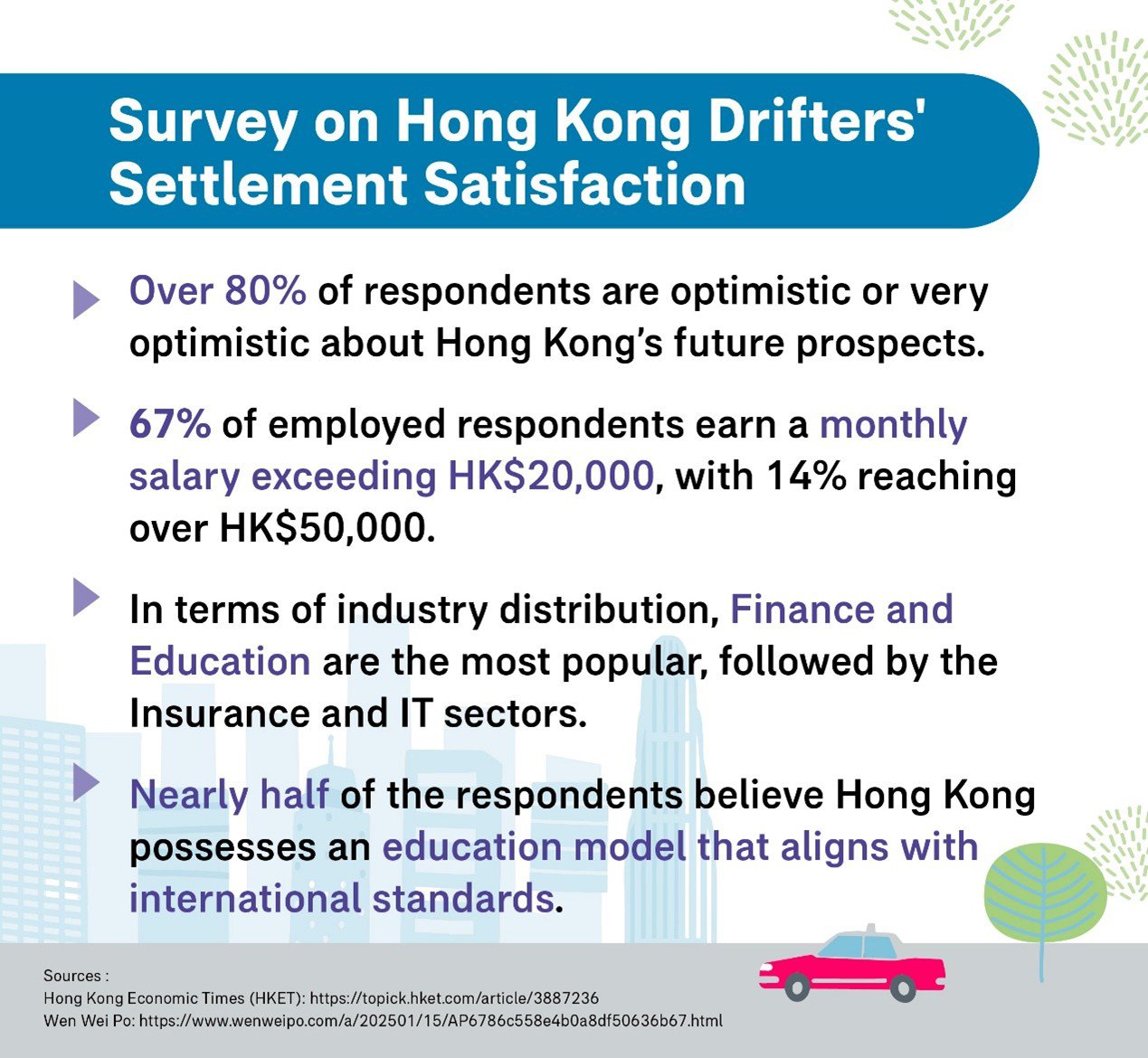 Survey on Hong Kong Drifters' Settlement Satisfaction

Over 80% of respondents are optimistic or very optimistic about Hong Kong's future prospects.

67% of employed respondents earn a monthly salary exceeding HK$20,000, with 14% reaching over HK$50,000.

In terms of industry distribution, Finance and Education are the most popular, followed by the Insurance and IT sectors.

Nearly half of the respondents believe Hong Kong possesses an education model that aligns with international standards.

Sources :
Hong Kong Economic Times (HKET): https://topick.hket.com/article/3887236
Wen Wei Po: https://www.wenweipo.com/a/202501/15/AP6786c558e4b0a8df50636b67.html